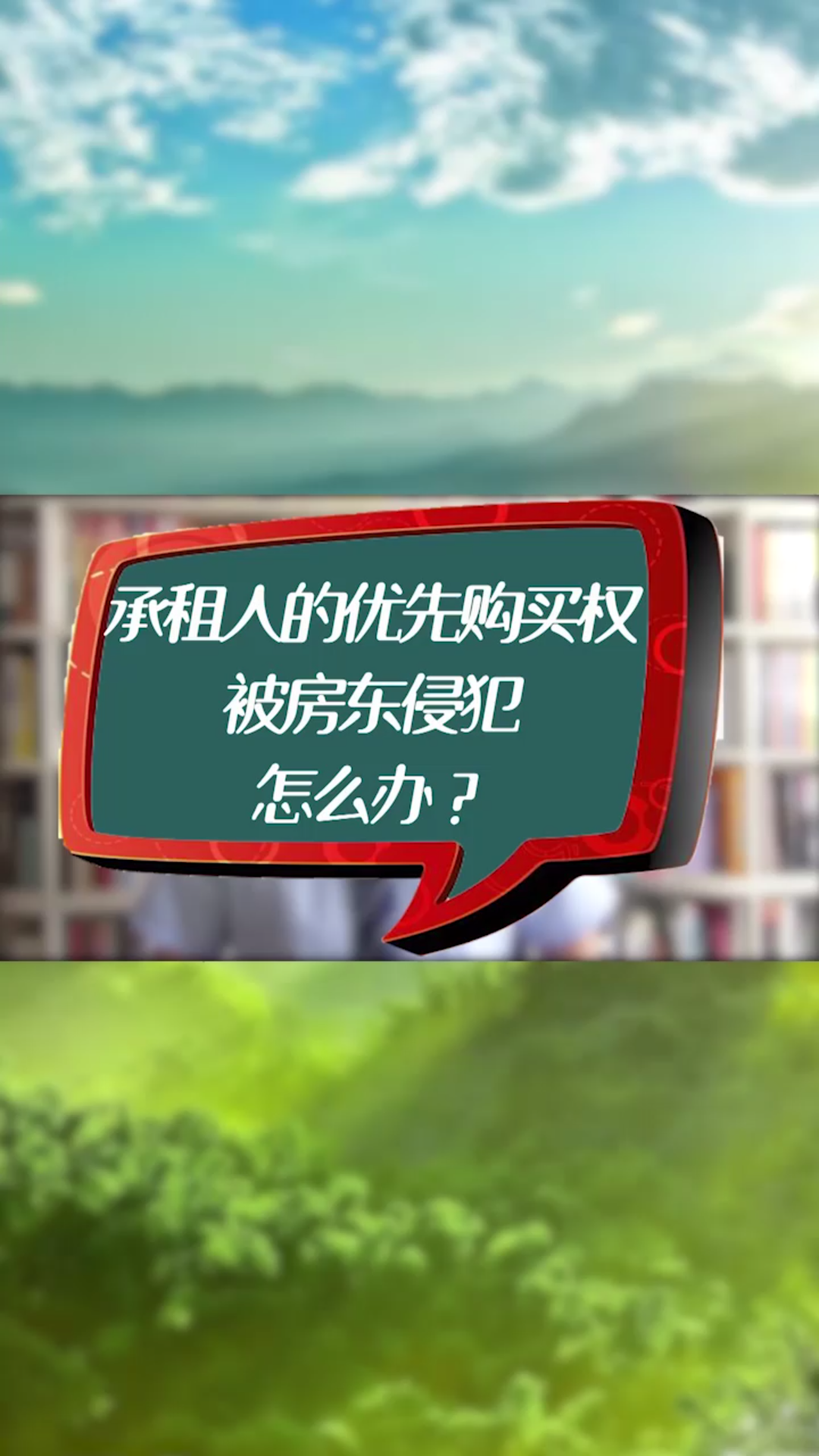 承租人的优先购买权
被房东侵犯
怎么办？